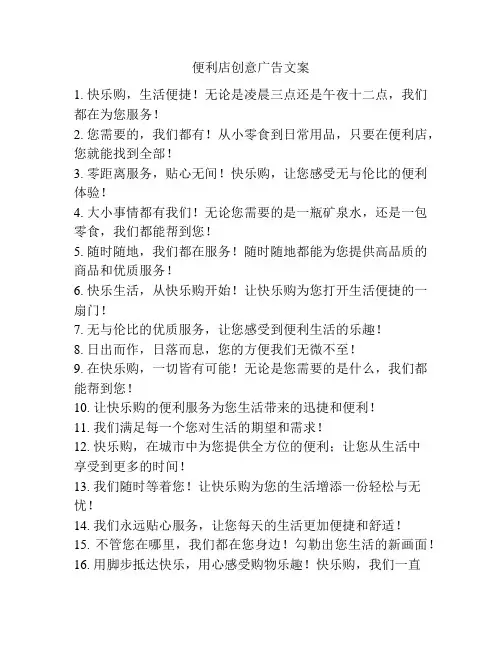 便利店创意广告文案

1. 快乐购，生活便捷！无论是凌晨三点还是午夜十二点，我们都在为您服务！

2. 您需要的，我们都有！从小零食到日常用品，只要在便利店，您就能找到全部！

3. 零距离服务，贴心无间！快乐购，让您感受无与伦比的便利体验！

4. 大小事情都有我们！无论您需要的是一瓶矿泉水，还是一包零食，我们都能帮到您！

5. 随时随地，我们都在服务！随时随地都能为您提供高品质的商品和优质服务！

6. 快乐生活，从快乐购开始！让快乐购为您打开生活便捷的一扇门！

7. 无与伦比的优质服务，让您感受到便利生活的乐趣！

8. 日出而作，日落而息，您的方便我们无微不至！

9. 在快乐购，一切皆有可能！无论是您需要的是什么，我们都能帮到您！

10. 让快乐购的便利服务为您生活带来的迅捷和便利！

11. 我们满足每一个您对生活的期望和需求！

12. 快乐购，在城市中为您提供全方位的便利；让您从生活中享受到更多的时间！

13. 我们随时等着您！让快乐购为您的生活增添一份轻松与无忧！

14. 我们永远贴心服务，让您每天的生活更加便捷和舒适！

15. 不管您在哪里，我们都在您身边！勾勒出您生活的新画面！

16. 用脚步抵达快乐，用心感受购物乐趣！快乐购，我们一直